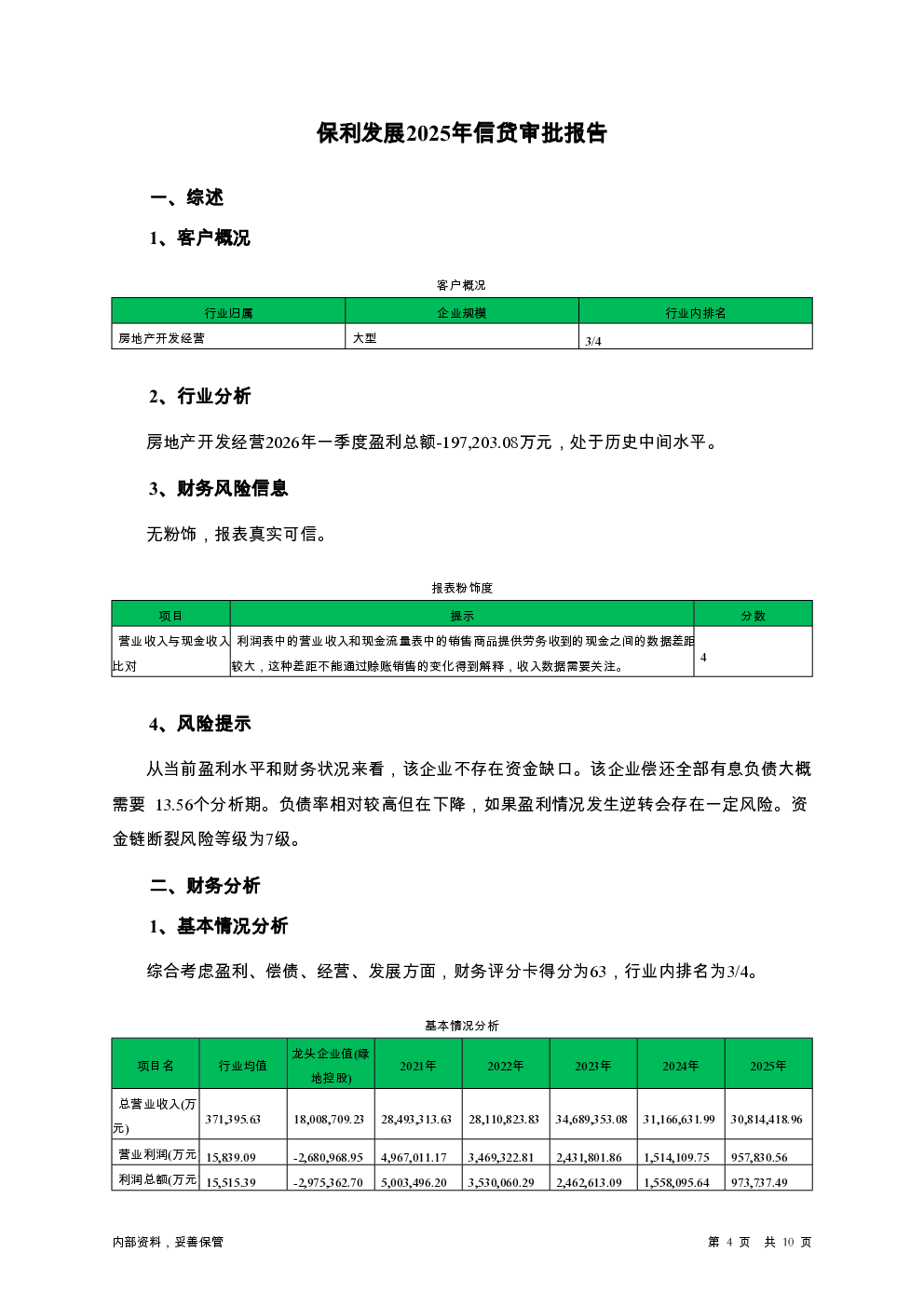 保利发展2025年信贷审批报告

一、综述

1、客户概况

客户概况

| 行业归属 | 企业规模 | 行业内排名 |
|---|---|---|
| 房地产开发经营 | 大型 | 3/4 |

2、行业分析

房地产开发经营2026年一季度盈利总额-197,203.08万元，处于历史中间水平。

3、财务风险信息

无粉饰，报表真实可信。

报表粉饰度

| 项目 | 提示 | 分数 |
|---|---|---|
| 营业收入与现金收入比对 | 利润表中的营业收入和现金流量表中的销售商品提供劳务收到的现金之间的数据差距较大，这种差距不能通过赊账销售的变化得到解释，收入数据需要关注。 | 4 |

4、风险提示

从当前盈利水平和财务状况来看，该企业不存在资金缺口。该企业偿还全部有息负债大概需要 13.56个分析期。负债率相对较高但在下降，如果盈利情况发生逆转会存在一定风险。资金链断裂风险等级为7级。

二、财务分析

1、基本情况分析

综合考虑盈利、偿债、经营、发展方面，财务评分卡得分为63，行业内排名为3/4。

基本情况分析

| 项目名 | 行业均值 | 龙头企业值(绿地控股) | 2021年 | 2022年 | 2023年 | 2024年 | 2025年 |
|---|---|---|---|---|---|---|---|
| 总营业收入(万元) | 371,395.63 | 18,008,709.23 | 28,493,313.63 | 28,110,823.83 | 34,689,353.08 | 31,166,631.99 | 30,814,418.96 |
| 营业利润(万元 | 15,839.09 | -2,680,968.95 | 4,967,011.17 | 3,469,322.81 | 2,431,801.86 | 1,514,109.75 | 957,830.56 |
| 利润总额(万元 | 15,515.39 | -2,975,362.70 | 5,003,496.20 | 3,530,060.29 | 2,462,613.09 | 1,558,095.64 | 973,737.49 |

内部资料，妥善保管

第 4 页 共 10 页